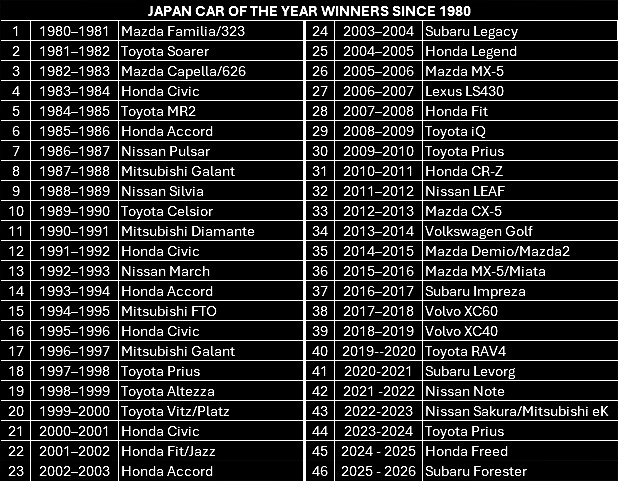 JAPAN CAR OF THE YEAR WINNERS SINCE 1980

| 1 | 1980–1981 | Mazda Familia/323 |
|---|---|---|
| 2 | 1981–1982 | Toyota Soarer |
| 3 | 1982–1983 | Mazda Capella/626 |
| 4 | 1983–1984 | Honda Civic |
| 5 | 1984–1985 | Toyota MR2 |
| 6 | 1985–1986 | Honda Accord |
| 7 | 1986–1987 | Nissan Pulsar |
| 8 | 1987–1988 | Mitsubishi Galant |
| 9 | 1988–1989 | Nissan Silvia |
| 10 | 1989–1990 | Toyota Celsior |
| 11 | 1990–1991 | Mitsubishi Diamante |
| 12 | 1991–1992 | Honda Civic |
| 13 | 1992–1993 | Nissan March |
| 14 | 1993–1994 | Honda Accord |
| 15 | 1994–1995 | Mitsubishi FTO |
| 16 | 1995–1996 | Honda Civic |
| 17 | 1996–1997 | Mitsubishi Galant |
| 18 | 1997–1998 | Toyota Prius |
| 19 | 1998–1999 | Toyota Altezza |
| 20 | 1999–2000 | Toyota Vitz/Platz |
| 21 | 2000–2001 | Honda Civic |
| 22 | 2001–2002 | Honda Fit/Jazz |
| 23 | 2002–2003 | Honda Accord |

| 24 | 2003–2004 | Subaru Legacy |
|---|---|---|
| 25 | 2004–2005 | Honda Legend |
| 26 | 2005–2006 | Mazda MX-5 |
| 27 | 2006–2007 | Lexus LS430 |
| 28 | 2007–2008 | Honda Fit |
| 29 | 2008–2009 | Toyota iQ |
| 30 | 2009–2010 | Toyota Prius |
| 31 | 2010–2011 | Honda CR-Z |
| 32 | 2011–2012 | Nissan LEAF |
| 33 | 2012–2013 | Mazda CX-5 |
| 34 | 2013–2014 | Volkswagen Golf |
| 35 | 2014–2015 | Mazda Demio/Mazda2 |
| 36 | 2015–2016 | Mazda MX-5/Miata |
| 37 | 2016–2017 | Subaru Impreza |
| 38 | 2017–2018 | Volvo XC60 |
| 39 | 2018–2019 | Volvo XC40 |
| 40 | 2019--2020 | Toyota RAV4 |
| 41 | 2020-2021 | Subaru Levorg |
| 42 | 2021 -2022 | Nissan Note |
| 43 | 2022-2023 | Nissan Sakura/Mitsubishi eK |
| 44 | 2023-2024 | Toyota Prius |
| 45 | 2024 - 2025 | Honda Freed |
| 46 | 2025 - 2026 | Subaru Forester |